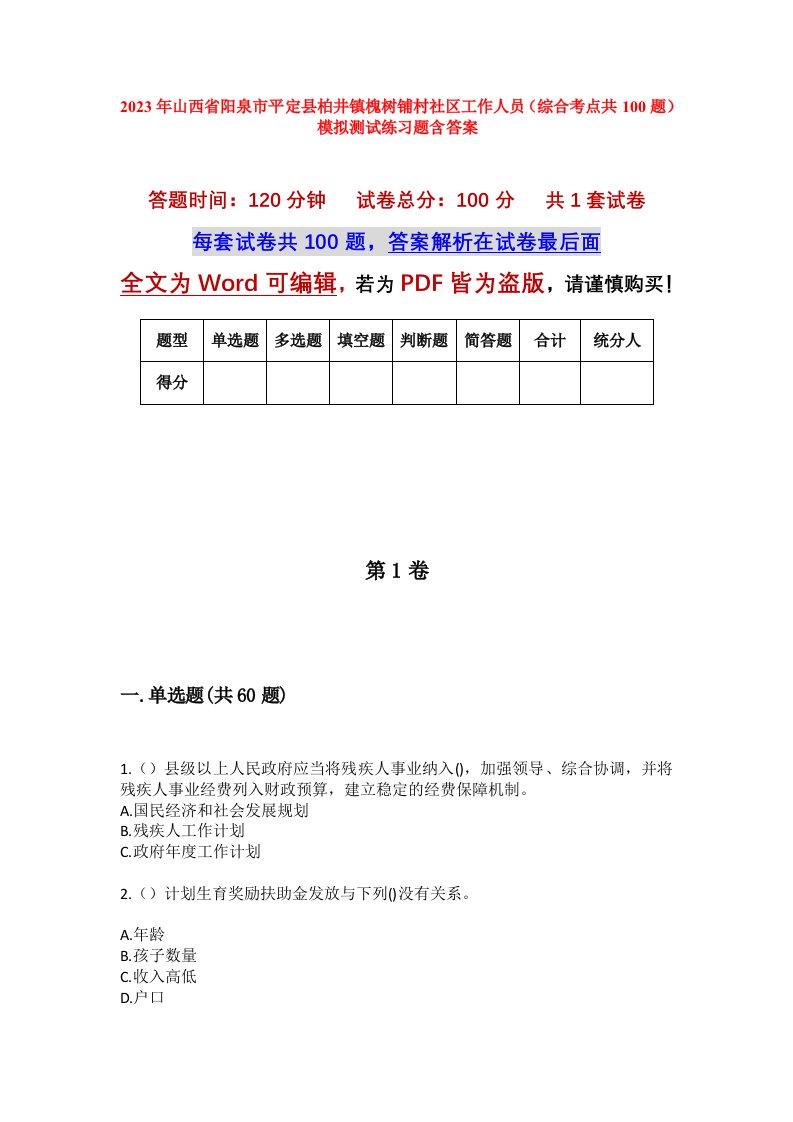 2023 年山西省阳泉市平定县柏井镇槐树铺村社区工作人员（综合考点共 100 题）模拟测试练习题含答案

答题时间：120 分钟　　试卷总分：100 分　　共 1 套试卷

每套试卷共 100 题，答案解析在试卷最后面

全文为 Word 可编辑，若为 PDF 皆为盗版，请谨慎购买！

| 题型 | 单选题 | 多选题 | 填空题 | 判断题 | 简答题 | 合计 | 统分人 |
|---|---|---|---|---|---|---|---|
| 得分 | | | | | | | |

第 1 卷

一. 单选题(共 60 题)

1.（）县级以上人民政府应当将残疾人事业纳入()，加强领导、综合协调，并将残疾人事业经费列入财政预算，建立稳定的经费保障机制。
A.国民经济和社会发展规划
B.残疾人工作计划
C.政府年度工作计划

2.（）计划生育奖励扶助金发放与下列()没有关系。

A.年龄
B.孩子数量
C.收入高低
D.户口